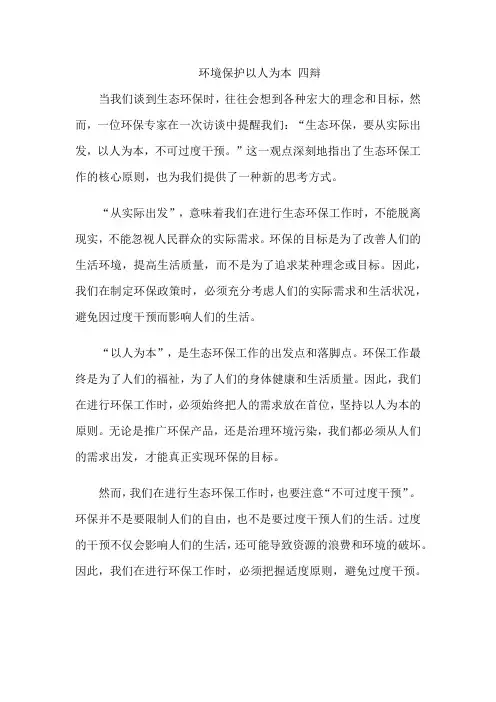 环境保护以人为本 四辩

当我们谈到生态环保时，往往会想到各种宏大的理念和目标，然而，一位环保专家在一次访谈中提醒我们：“生态环保，要从实际出发，以人为本，不可过度干预。”这一观点深刻地指出了生态环保工作的核心原则，也为我们提供了一种新的思考方式。

“从实际出发”，意味着我们在进行生态环保工作时，不能脱离现实，不能忽视人民群众的实际需求。环保的目标是为了改善人们的生活环境，提高生活质量，而不是为了追求某种理念或目标。因此，我们在制定环保政策时，必须充分考虑人们的实际需求和生活状况，避免因过度干预而影响人们的生活。

“以人为本”，是生态环保工作的出发点和落脚点。环保工作最终是为了人们的福祉，为了人们的身体健康和生活质量。因此，我们在进行环保工作时，必须始终把人的需求放在首位，坚持以人为本的原则。无论是推广环保产品，还是治理环境污染，我们都必须从人们的需求出发，才能真正实现环保的目标。

然而，我们在进行生态环保工作时，也要注意“不可过度干预”。环保并不是要限制人们的自由，也不是要过度干预人们的生活。过度的干预不仅会影响人们的生活，还可能导致资源的浪费和环境的破坏。因此，我们在进行环保工作时，必须把握适度原则，避免过度干预。